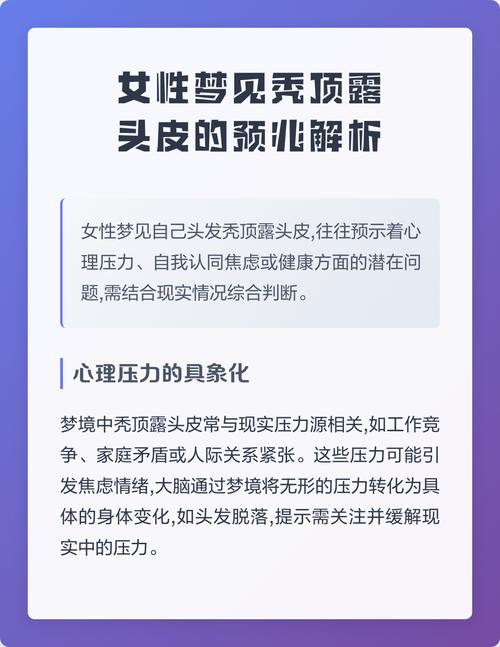 女性梦见秃顶露头皮的预兆解析

女性梦见自己头发秃顶露头皮,往往预示着心理压力、自我认同焦虑或健康方面的潜在问题,需结合现实情况综合判断。

心理压力的具象化

梦境中秃顶露头皮常与现实压力源相关,如工作竞争、家庭矛盾或人际关系紧张。这些压力可能引发焦虑情绪,大脑通过梦境将无形的压力转化为具体的身体变化,如头发脱落,提示需关注并缓解现实中的压力。